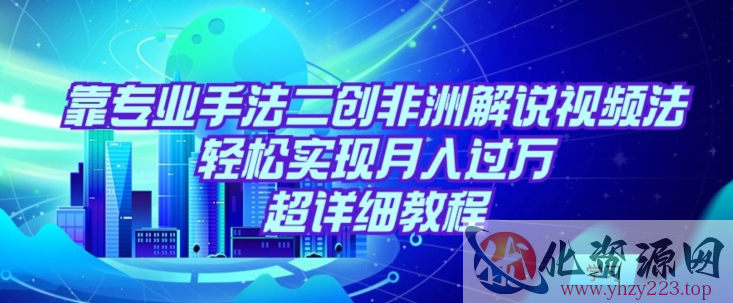 靠专业手法二创非洲解说视频法
轻松实现月入过万
超详细教程

化资源网
www.yhzy223.top